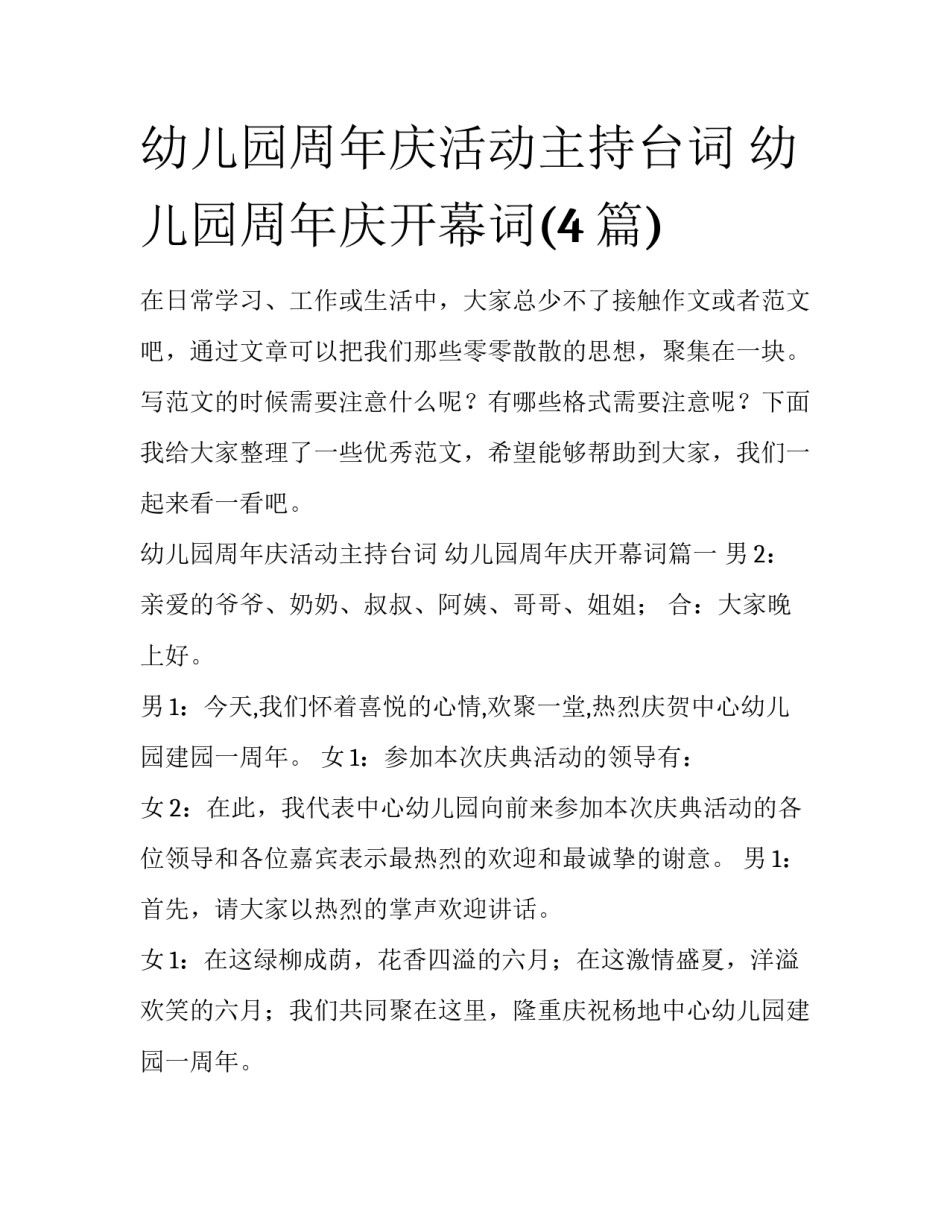 幼儿园周年庆活动主持台词 幼儿园周年庆开幕词(4 篇)

在日常学习、工作或生活中，大家总少不了接触作文或者范文吧，通过文章可以把我们那些零零散散的思想，聚集在一块。写范文的时候需要注意什么呢？有哪些格式需要注意呢？下面我给大家整理了一些优秀范文，希望能够帮助到大家，我们一起来看一看吧。

幼儿园周年庆活动主持台词 幼儿园周年庆开幕词篇一 男 2：亲爱的爷爷、奶奶、叔叔、阿姨、哥哥、姐姐； 合：大家晚上好。

男 1：今天,我们怀着喜悦的心情,欢聚一堂,热烈庆贺中心幼儿园建园一周年。 女 1：参加本次庆典活动的领导有：

女 2：在此，我代表中心幼儿园向前来参加本次庆典活动的各位领导和各位嘉宾表示最热烈的欢迎和最诚挚的谢意。 男 1：首先，请大家以热烈的掌声欢迎讲话。

女 1：在这绿柳成荫，花香四溢的六月；在这激情盛夏，洋溢欢笑的六月；我们共同聚在这里，隆重庆祝杨地中心幼儿园建园一周年。